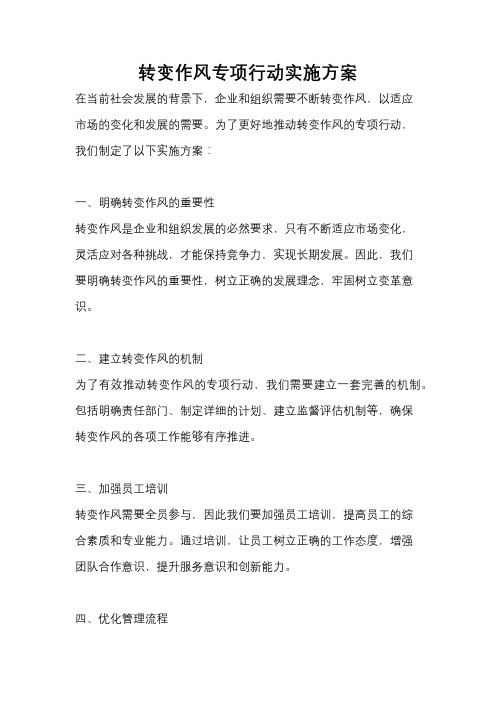 转变作风专项行动实施方案

在当前社会发展的背景下，企业和组织需要不断转变作风，以适应市场的变化和发展的需要。为了更好地推动转变作风的专项行动，我们制定了以下实施方案：

一、明确转变作风的重要性

转变作风是企业和组织发展的必然要求，只有不断适应市场变化，灵活应对各种挑战，才能保持竞争力，实现长期发展。因此，我们要明确转变作风的重要性，树立正确的发展理念，牢固树立变革意识。

二、建立转变作风的机制

为了有效推动转变作风的专项行动，我们需要建立一套完善的机制。包括明确责任部门、制定详细的计划、建立监督评估机制等，确保转变作风的各项工作能够有序推进。

三、加强员工培训

转变作风需要全员参与，因此我们要加强员工培训，提高员工的综合素质和专业能力。通过培训，让员工树立正确的工作态度，增强团队合作意识，提升服务意识和创新能力。

四、优化管理流程